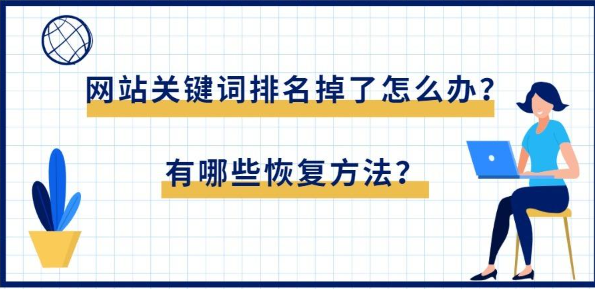 网站关键词排名掉了怎么办?

有哪些恢复方法?